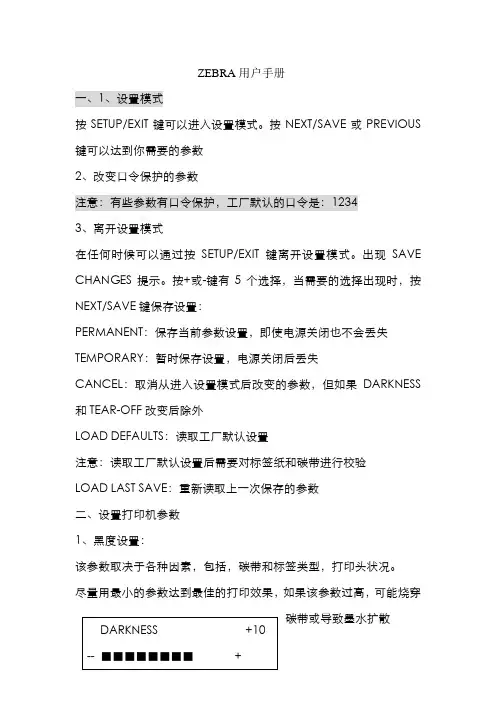 ZEBRA 用户手册

一、1、设置模式

按 SETUP/EXIT 键可以进入设置模式。按 NEXT/SAVE 或 PREVIOUS 键可以达到你需要的参数

2、改变口令保护的参数

注意：有些参数有口令保护，工厂默认的口令是：1234

3、离开设置模式

在任何时候可以通过按 SETUP/EXIT 键离开设置模式。出现 SAVE CHANGES 提示。按+或-键有 5 个选择，当需要的选择出现时，按 NEXT/SAVE 键保存设置：

PERMANENT：保存当前参数设置，即使电源关闭也不会丢失

TEMPORARY：暂时保存设置，电源关闭后丢失

CANCEL：取消从进入设置模式后改变的参数，但如果 DARKNESS 和 TEAR-OFF 改变后除外

LOAD DEFAULTS：读取工厂默认设置

注意：读取工厂默认设置后需要对标签纸和碳带进行校验

LOAD LAST SAVE：重新读取上一次保存的参数

二、设置打印机参数

1、黑度设置：

该参数取决于各种因素，包括，碳带和标签类型，打印头状况。

尽量用最小的参数达到最佳的打印效果，如果该参数过高，可能烧穿碳带或导致墨水扩散

DARKNESS +10
-- ■■■■■■■■ +